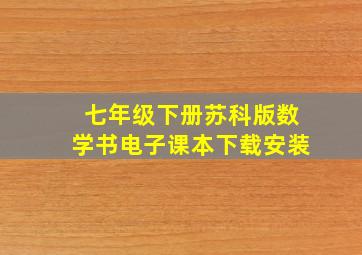 七年级下册苏科版数学书电子课本下载安装